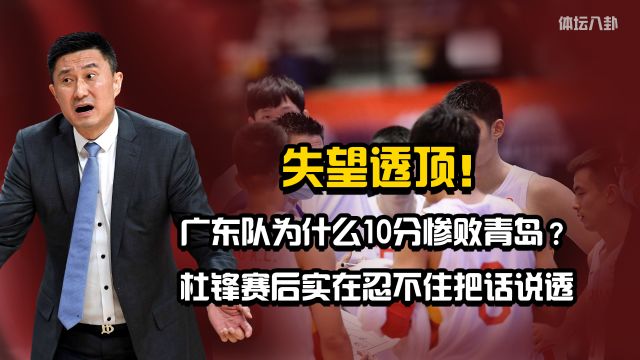 体坛八卦

失望透顶!

广东队为什么10分惨败青岛？

杜锋赛后实在忍不住把话说透